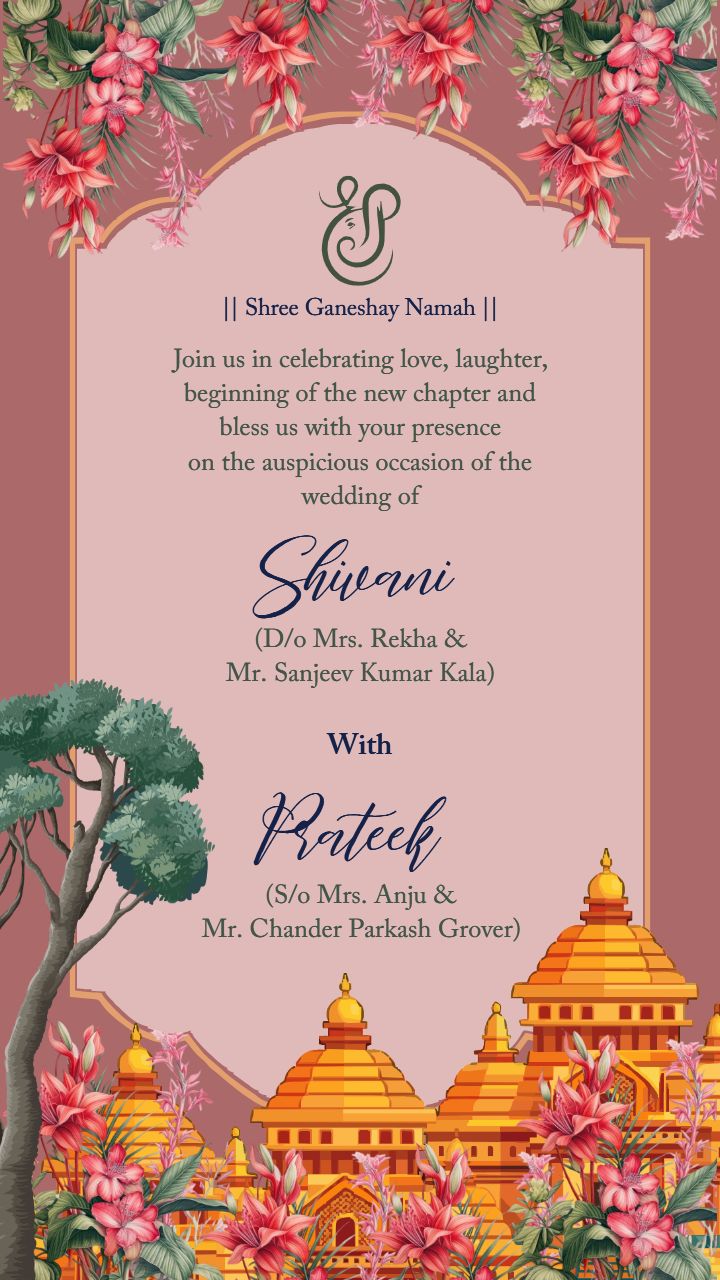 || Shree Ganeshay Namah ||

Join us in celebrating love, laughter, beginning of the new chapter and bless us with your presence on the auspicious occasion of the wedding of

Shivani
(D/o Mrs. Rekha & Mr. Sanjeev Kumar Kala)

With

Prateek
(S/o Mrs. Anju & Mr. Chander Parkash Grover)